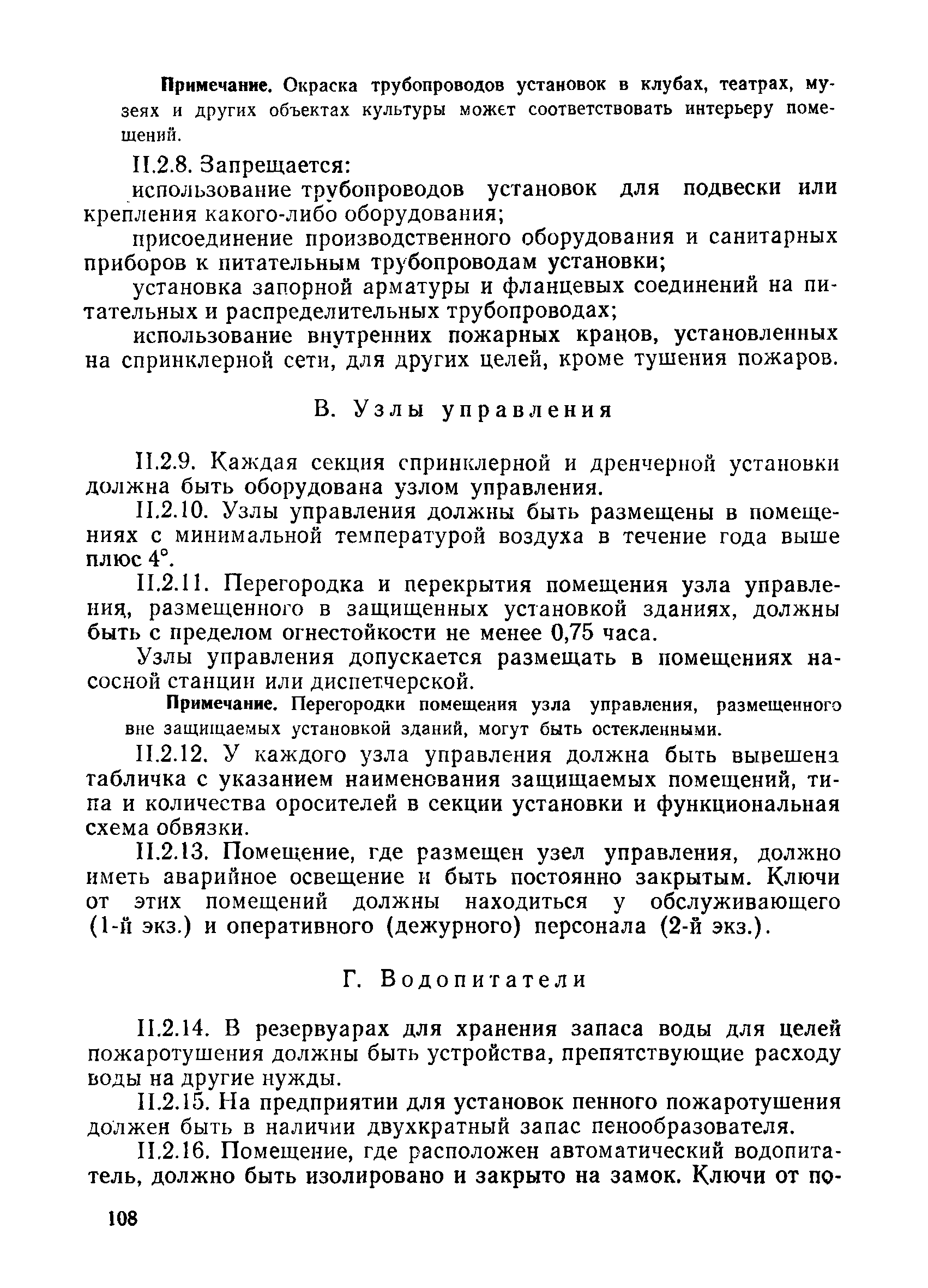 Примечание. Окраска трубопроводов установок в клубах, театрах, музеях и других объектах культуры может соответствовать интерьеру помещений.

II.2.8. Запрещается:

использование трубопроводов установок для подвески или крепления какого-либо оборудования;

присоединение производственного оборудования и санитарных приборов к питательным трубопроводам установки;

установка запорной арматуры и фланцевых соединений на питательных и распределительных трубопроводах;

использование внутренних пожарных кранов, установленных на спринклерной сети, для других целей, кроме тушения пожаров.

В. Узлы управления

II.2.9. Каждая секция спринклерной и дренчерной установки должна быть оборудована узлом управления.

II.2.10. Узлы управления должны быть размещены в помещениях с минимальной температурой воздуха в течение года выше плюс 4°.

II.2.11. Перегородка и перекрытия помещения узла управления, размещенного в защищенных установкой зданиях, должны быть с пределом огнестойкости не менее 0,75 часа.

Узлы управления допускается размещать в помещениях насосной станции или диспетчерской.

Примечание. Перегородки помещения узла управления, размещенного вне защищаемых установкой зданий, могут быть остекленными.

II.2.12. У каждого узла управления должна быть вывешена табличка с указанием наименования защищаемых помещений, типа и количества оросителей в секции установки и функциональная схема обвязки.

II.2.13. Помещение, где размещен узел управления, должно иметь аварийное освещение и быть постоянно закрытым. Ключи от этих помещений должны находиться у обслуживающего (1-й экз.) и оперативного (дежурного) персонала (2-й экз.).

Г. Водопитатели

II.2.14. В резервуарах для хранения запаса воды для целей пожаротушения должны быть устройства, препятствующие расходу воды на другие нужды.

II.2.15. На предприятии для установок пенного пожаротушения должен быть в наличии двухкратный запас пенообразователя.

II.2.16. Помещение, где расположен автоматический водопитатель, должно быть изолировано и закрыто на замок. Ключи от по-

108